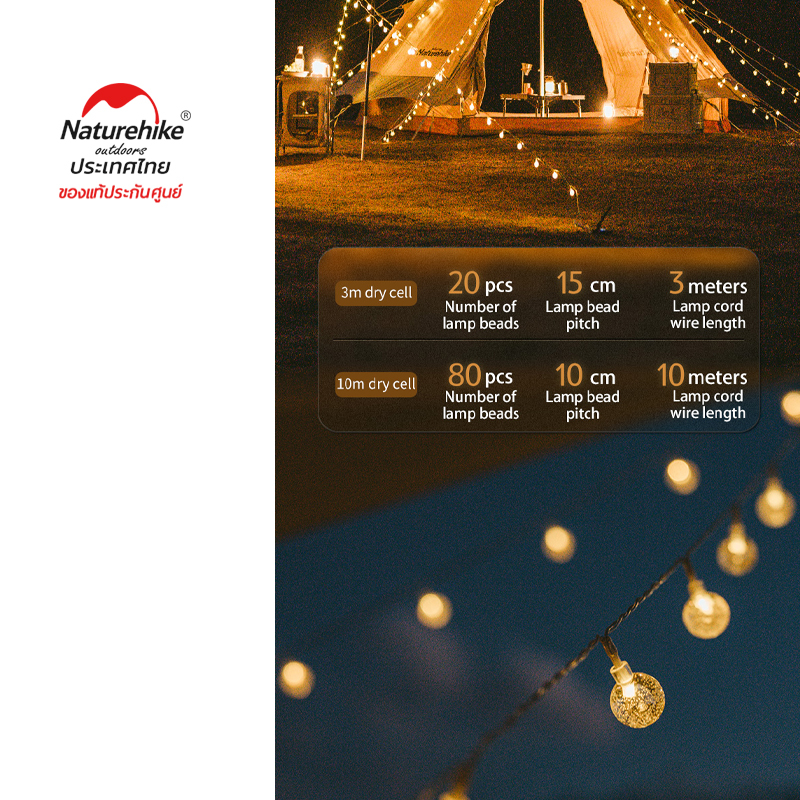 Naturehike®
outdoors
ประเทศไทย
ของแท้ประกันศูนย์

3m dry cell
20 pcs
Number of lamp beads
15 cm
Lamp bead pitch
3 meters
Lamp cord wire length

10m dry cell
80 pcs
Number of lamp beads
10 cm
Lamp bead pitch
10 meters
Lamp cord wire length